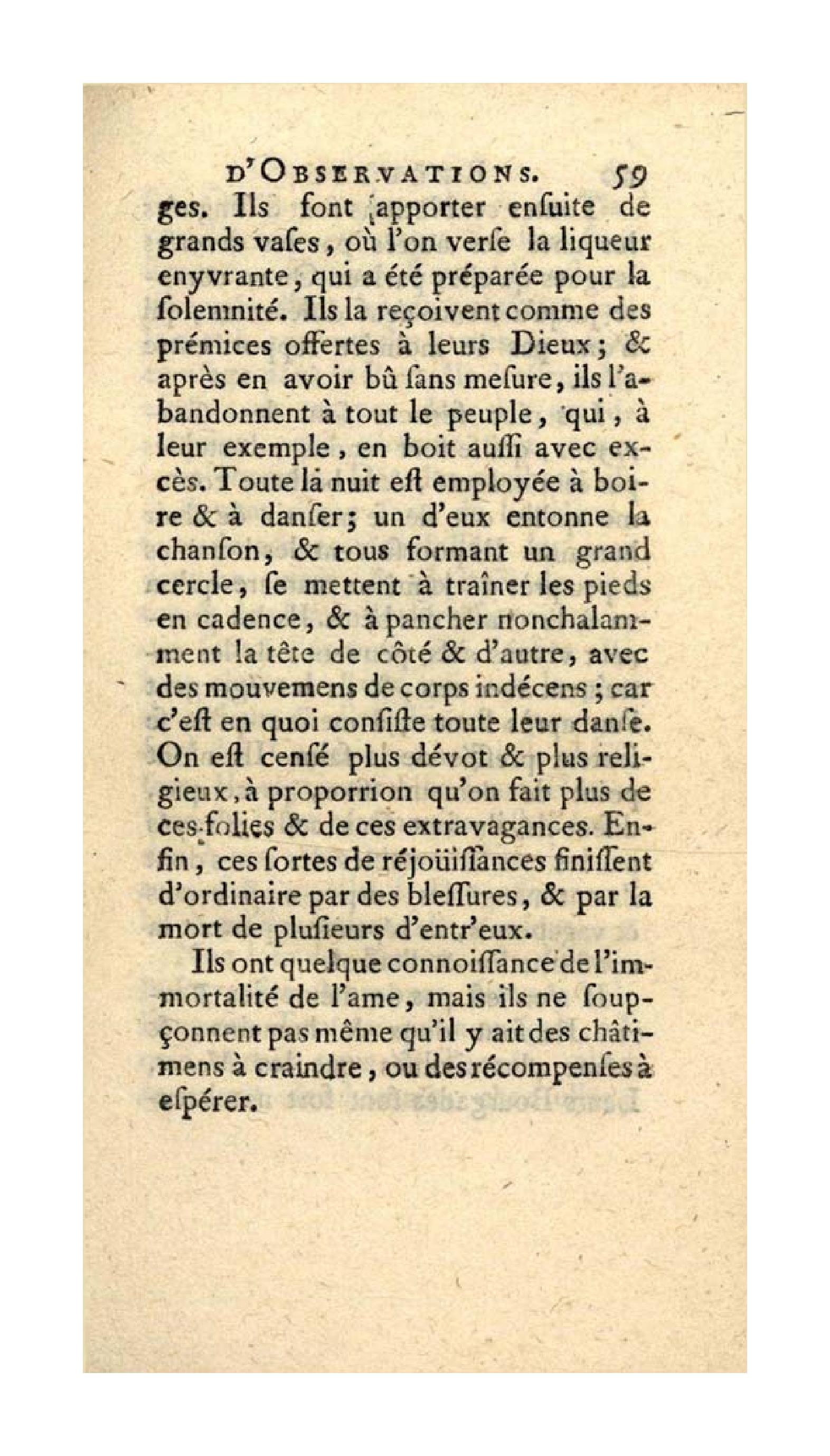 D'OBSERVATIONS. 59

ges. Ils font apporter enſuite de grands vaſes, où l'on verſe la liqueur enyvrante, qui a été préparée pour la ſolemnité. Ils la reçoivent comme des prémices offertes à leurs Dieux; & après en avoir bû ſans meſure, ils l'abandonnent à tout le peuple, qui, à leur exemple, en boit auſſi avec excès. Toute la nuit eſt employée à boire & à danſer; un d'eux entonne la chanſon, & tous formant un grand cercle, ſe mettent à traîner les pieds en cadence, & à pancher nonchalamment la tête de côté & d'autre, avec des mouvemens de corps indécens; car c'eſt en quoi conſiſte toute leur danſe. On eſt cenſé plus dévot & plus religieux, à proporrion qu'on fait plus de ces folies & de ces extravagances. Enfin, ces ſortes de réjoüiſſances finiſſent d'ordinaire par des bleſſures, & par la mort de pluſieurs d'entr'eux.

Ils ont quelque connoiſſance de l'immortalité de l'ame, mais ils ne ſoupçonnent pas même qu'il y ait des châtimens à craindre, ou des récompenſes à eſpérer.